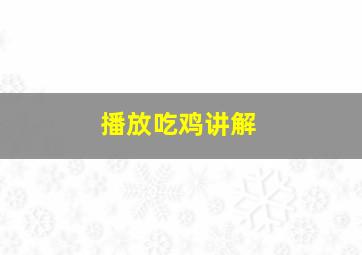 播放吃鸡讲解